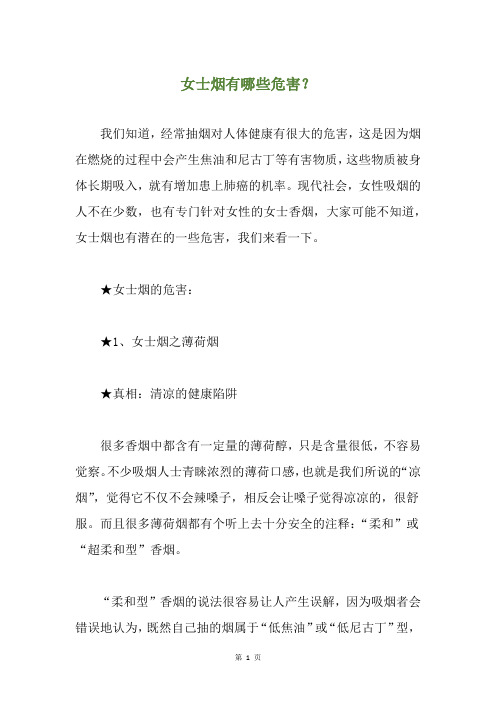 女士烟有哪些危害？

我们知道，经常抽烟对人体健康有很大的危害，这是因为烟在燃烧的过程中会产生焦油和尼古丁等有害物质，这些物质被身体长期吸入，就有增加患上肺癌的机率。现代社会，女性吸烟的人不在少数，也有专门针对女性的女士香烟，大家可能不知道，女士烟也有潜在的一些危害，我们来看一下。

★女士烟的危害：

★1、女士烟之薄荷烟

★真相：清凉的健康陷阱

很多香烟中都含有一定量的薄荷醇，只是含量很低，不容易觉察。不少吸烟人士青睐浓烈的薄荷口感，也就是我们所说的“凉烟”，觉得它不仅不会辣嗓子，相反会让嗓子觉得凉凉的，很舒服。而且很多薄荷烟都有个听上去十分安全的注释：“柔和”或“超柔和型”香烟。

“柔和型”香烟的说法很容易让人产生误解，因为吸烟者会错误地认为，既然自己抽的烟属于“低焦油”或“低尼古丁”型，

第 1 页